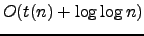 $O(t(n) + \log \log n)$